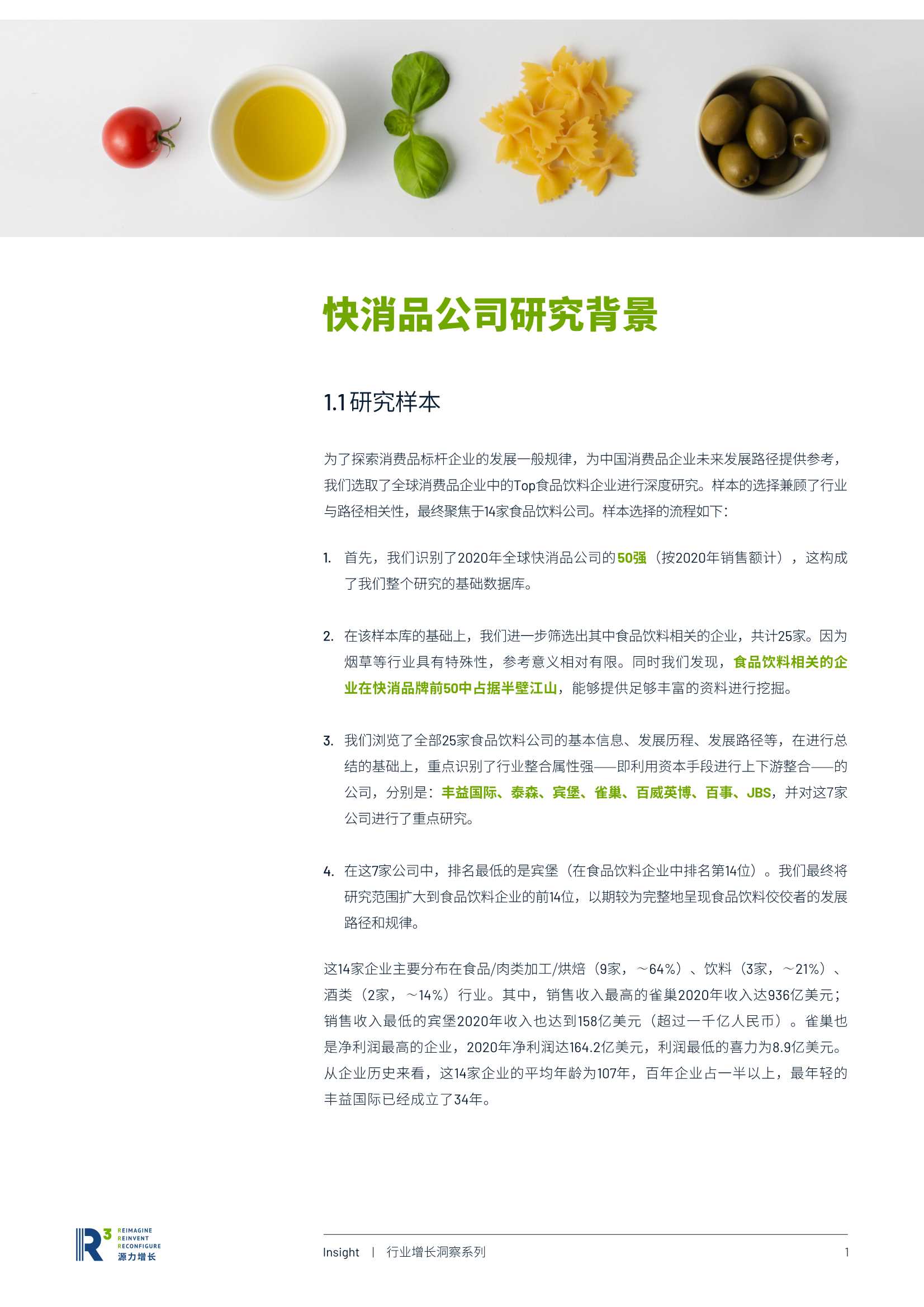 快消品公司研究背景

1.1 研究样本

为了探索消费品标杆企业的发展一般规律，为中国消费品企业未来发展路径提供参考，我们选取了全球消费品企业中的Top食品饮料企业进行深度研究。样本的选择兼顾了行业与路径相关性，最终聚焦于14家食品饮料公司。样本选择的流程如下：

1. 首先，我们识别了2020年全球快消品公司的50强（按2020年销售额计），这构成了我们整个研究的基础数据库。

2. 在该样本库的基础上，我们进一步筛选出其中食品饮料相关的企业，共计25家。因为烟草等行业具有特殊性，参考意义相对有限。同时我们发现，食品饮料相关的企业在快消品牌前50中占据半壁江山，能够提供足够丰富的资料进行挖掘。

3. 我们浏览了全部25家食品饮料公司的基本信息、发展历程、发展路径等，在进行总结的基础上，重点识别了行业整合属性强——即利用资本手段进行上下游整合——的公司，分别是：丰益国际、泰森、宾堡、雀巢、百威英博、百事、JBS，并对这7家公司进行了重点研究。

4. 在这7家公司中，排名最低的是宾堡（在食品饮料企业中排名第14位）。我们最终将研究范围扩大到食品饮料企业的前14位，以期较为完整地呈现食品饮料佼佼者的发展路径和规律。

这14家企业主要分布在食品/肉类加工/烘焙（9家，～64%）、饮料（3家，～21%）、酒类（2家，～14%）行业。其中，销售收入最高的雀巢2020年收入达936亿美元；销售收入最低的宾堡2020年收入也达到158亿美元（超过一千亿人民币）。雀巢也是净利润最高的企业，2020年净利润达164.2亿美元，利润最低的喜力为8.9亿美元。从企业历史来看，这14家企业的平均年龄为107年，百年企业占一半以上，最年轻的丰益国际已经成立了34年。

R³ REIMAGINE REINVENT RECONFIGURE 源力增长

Insight | 行业增长洞察系列 1